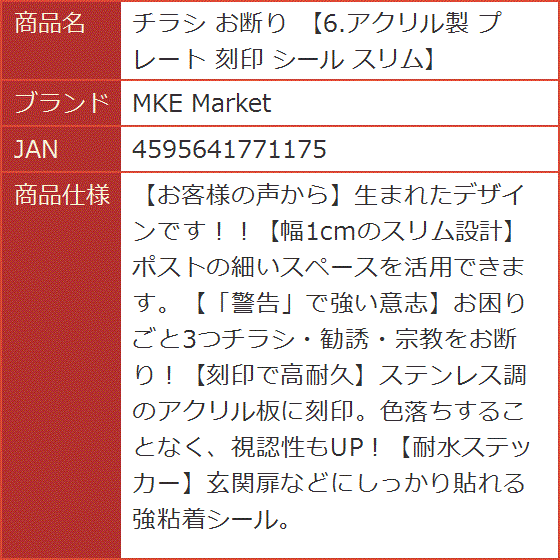 | 商品名 | チラシ お断り 【6.アクリル製 プレート 刻印 シール スリム】 |
|---|---|
| ブランド | MKE Market |
| JAN | 4595641771175 |
| 商品仕様 | 【お客様の声から】生まれたデザインです！！【幅1cmのスリム設計】ポストの細いスペースを活用できます。【「警告」で強い意志】お困りごと3つチラシ・勧誘・宗教をお断り！【刻印で高耐久】ステンレス調のアクリル板に刻印。色落ちすることなく、視認性もUP！【耐水ステッカー】玄関扉などにしっかり貼れる強粘着シール。 |